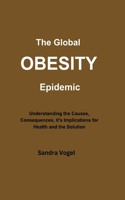 The Global

OBESITY

Epidemic

Understanding the Causes, Consequences, it's Implications for Health and the Solution

Sandra Vogel